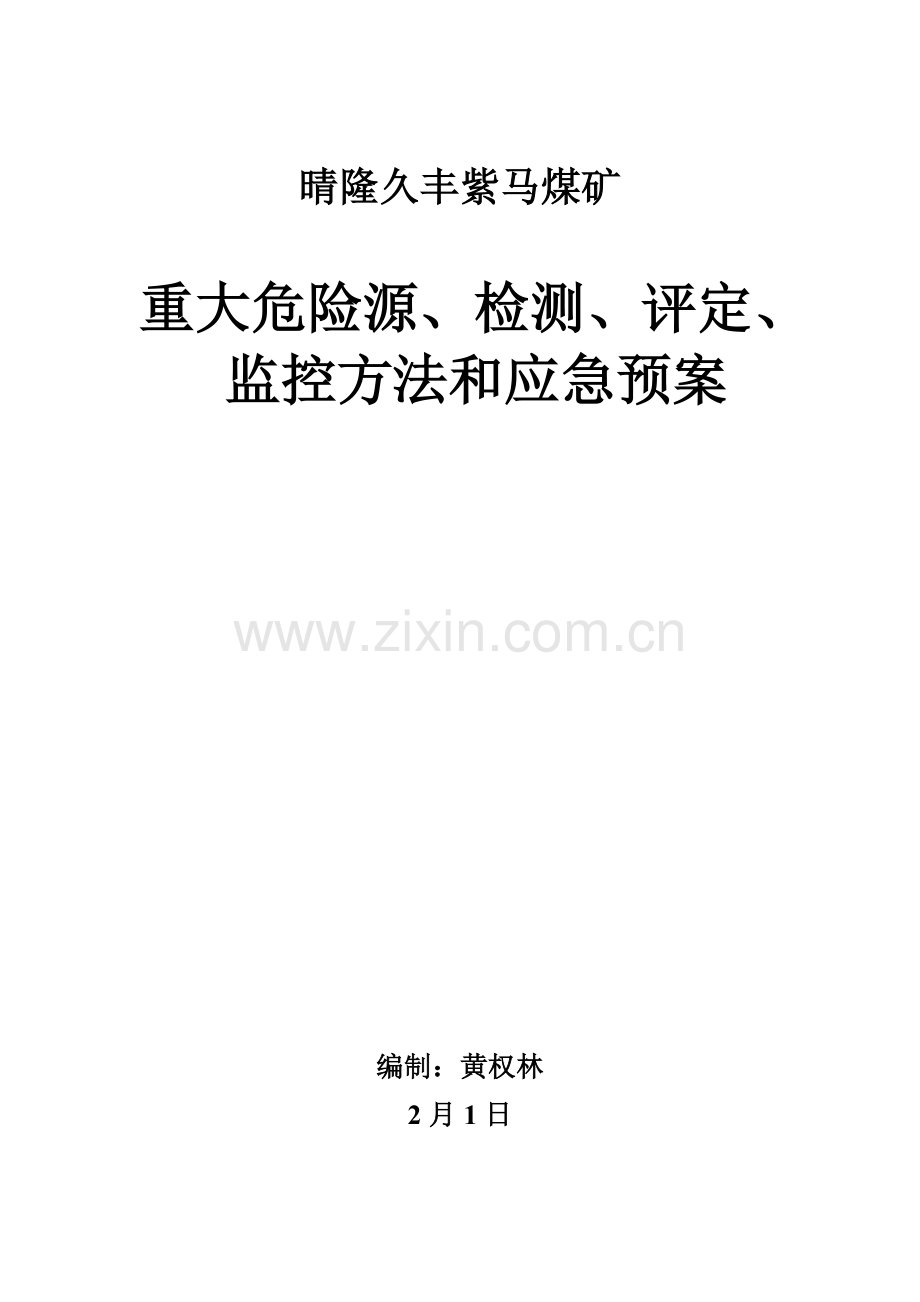 晴隆久丰紫马煤矿

重大危险源、检测、评定、监控方法和应急预案

www.zixin.com.cn

编制：黄权林

2月1日